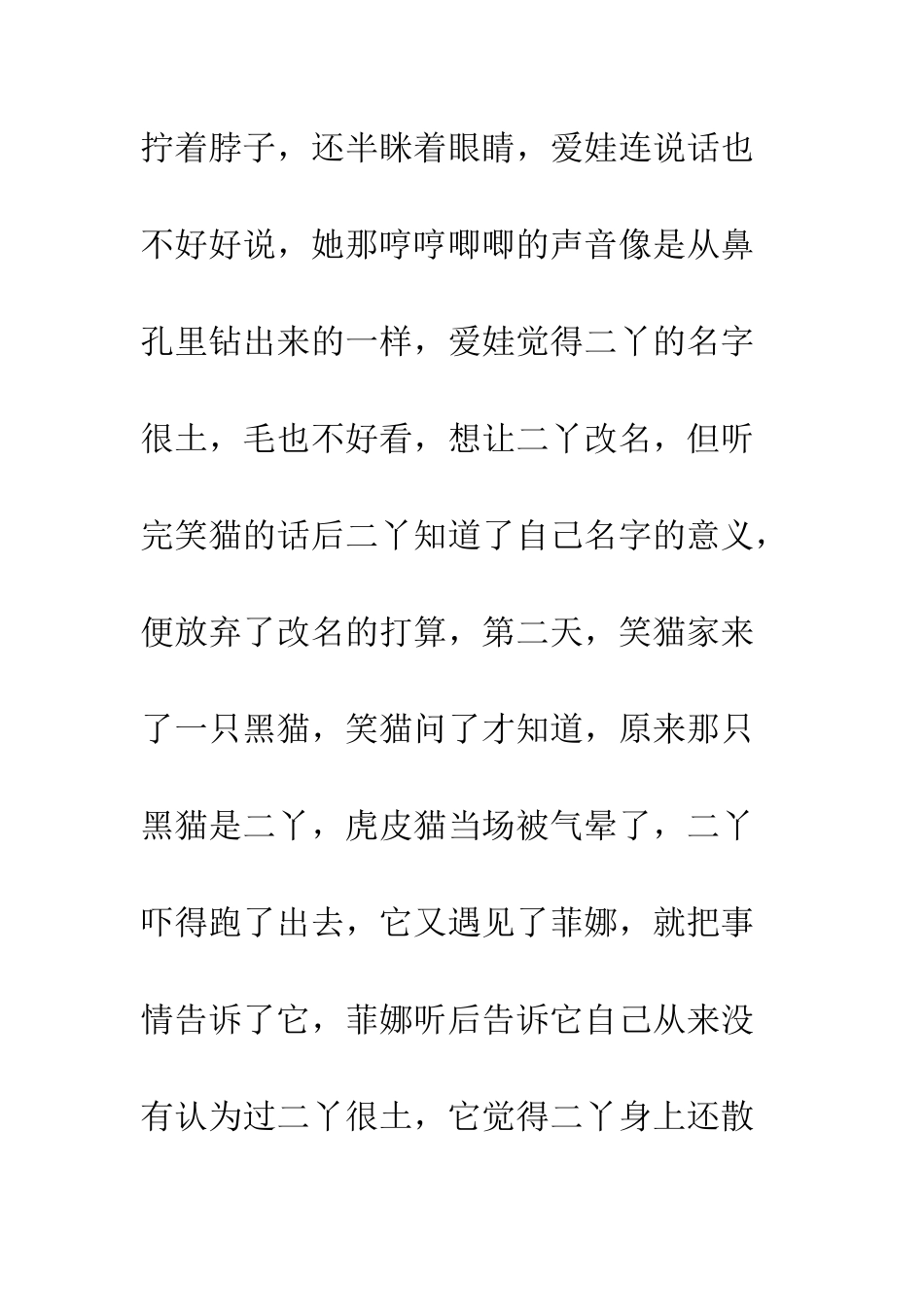 拧着脖子，还半眯着眼睛，爱娃连说话也不好好说，她那哼哼唧唧的声音像是从鼻孔里钻出来的一样，爱娃觉得二丫的名字很土，毛也不好看，想让二丫改名，但听完笑猫的话后二丫知道了自己名字的意义，便放弃了改名的打算，第二天，笑猫家来了一只黑猫，笑猫问了才知道，原来那只黑猫是二丫，虎皮猫当场被气晕了，二丫吓得跑了出去，它又遇见了菲娜，就把事情告诉了它，菲娜听后告诉它自己从来没有认为过二丫很土，它觉得二丫身上还散